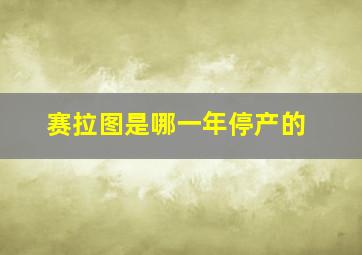 赛拉图是哪一年停产的